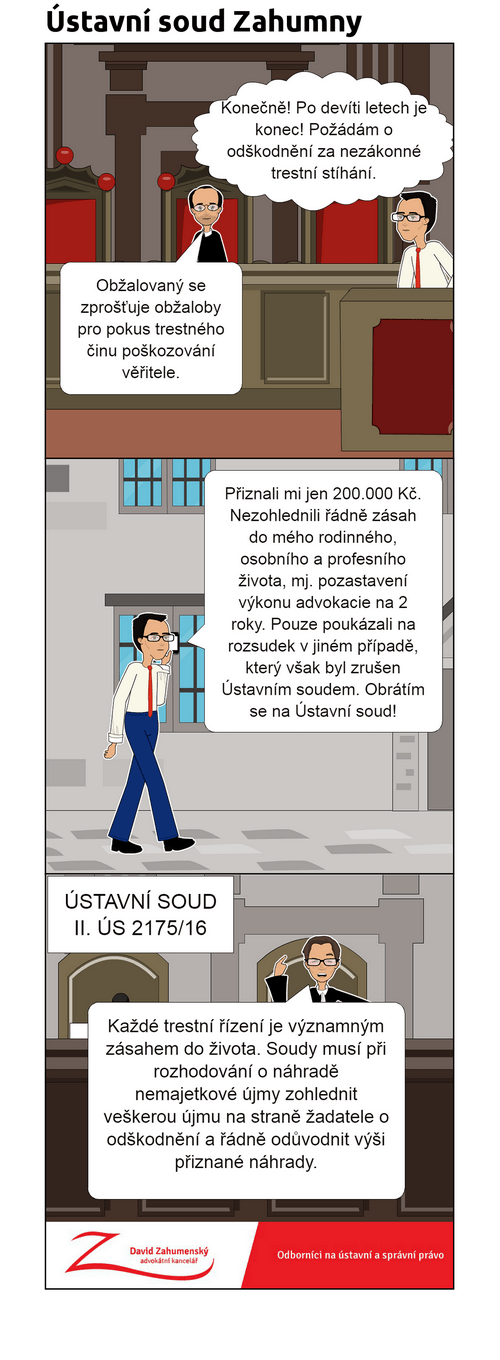 Ústavní soud Zahumny

Konečně! Po devíti letech je konec! Požádám o odškodnění za nezákonné trestní stíhání.

Obžalovaný se zprošťuje obžaloby pro pokus trestného činu poškozování věřitele.

Přiznali mi jen 200.000 Kč. Nezohlednili řádně zásah do mého rodinného, osobního a profesního života, mj. pozastavení výkonu advokacie na 2 roky. Pouze poukázali na rozsudek v jiném případě, který však byl zrušen Ústavním soudem. Obrátím se na Ústavní soud!

ÚSTAVNÍ SOUD
II. ÚS 2175/16

Každé trestní řízení je významným zásahem do života. Soudy musí při rozhodování o náhradě nemajetkové újmy zohlednit veškerou újmu na straně žadatele o odškodnění a řádně odůvodnit výši přiznané náhrady.

David Zahumenský
advokátní kancelář

Odborníci na ústavní a správní právo